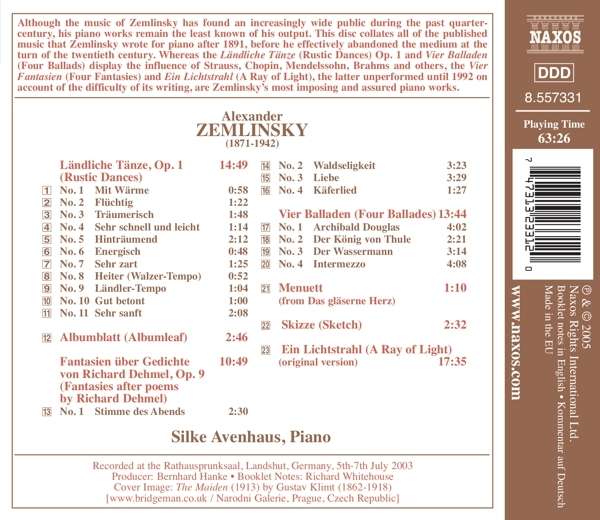 Although the music of Zemlinsky has found an increasingly wide public during the past quarter-century, his piano works remain the least known of his output. This disc collates all of the published music that Zemlinsky wrote for piano after 1891, before he effectively abandoned the medium at the turn of the twentieth century. Whereas the Ländliche Tänze (Rustic Dances) Op. 1 and Vier Balladen (Four Ballads) display the influence of Strauss, Chopin, Mendelssohn, Brahms and others, the Vier Fantasien (Four Fantasies) and Ein Lichtstrahl (A Ray of Light), the latter unperformed until 1992 on account of the difficulty of its writing, are Zemlinsky's most imposing and assured piano works.

Alexander
ZEMLINSKY
(1871-1942)

Ländliche Tänze, Op. 1 14:49
(Rustic Dances)
1 No. 1 Mit Wärme 0:58
2 No. 2 Flüchtig 1:22
3 No. 3 Träumerisch 1:48
4 No. 4 Sehr schnell und leicht 1:14
5 No. 5 Hinträumend 2:12
6 No. 6 Energisch 0:48
7 No. 7 Sehr zart 1:25
8 No. 8 Heiter (Walzer-Tempo) 0:52
9 No. 9 Ländler-Tempo 1:04
10 No. 10 Gut betont 1:00
11 No. 11 Sehr sanft 2:08

12 Albumblatt (Albumleaf) 2:46

Fantasien über Gedichte von Richard Dehmel, Op. 9 10:49
(Fantasies after poems by Richard Dehmel)
13 No. 1 Stimme des Abends 2:30
14 No. 2 Waldseligkeit 3:23
15 No. 3 Liebe 3:29
16 No. 4 Käferlied 1:27

Vier Balladen (Four Ballades) 13:44
17 No. 1 Archibald Douglas 4:02
18 No. 2 Der König von Thule 2:21
19 No. 3 Der Wassermann 3:14
20 No. 4 Intermezzo 4:08

21 Menuett 1:10
(from Das gläserne Herz)

22 Skizze (Sketch) 2:32

23 Ein Lichtstrahl (A Ray of Light)
(original version) 17:35

Silke Avenhaus, Piano

Recorded at the Rathausprunksaal, Landshut, Germany, 5th-7th July 2003
Producer: Bernhard Hanke • Booklet Notes: Richard Whitehouse
Cover Image: The Maiden (1913) by Gustav Klimt (1862-1918)
[www.bridgeman.co.uk / Narodni Galerie, Prague, Czech Republic]

NAXOS
DDD
8.557331
Playing Time
63:26

7 47313 23312 0

www.naxos.com

℗ & © 2005
Naxos Rights International Ltd.
Booklet notes in English • Kommentar auf Deutsch
Made in the EU